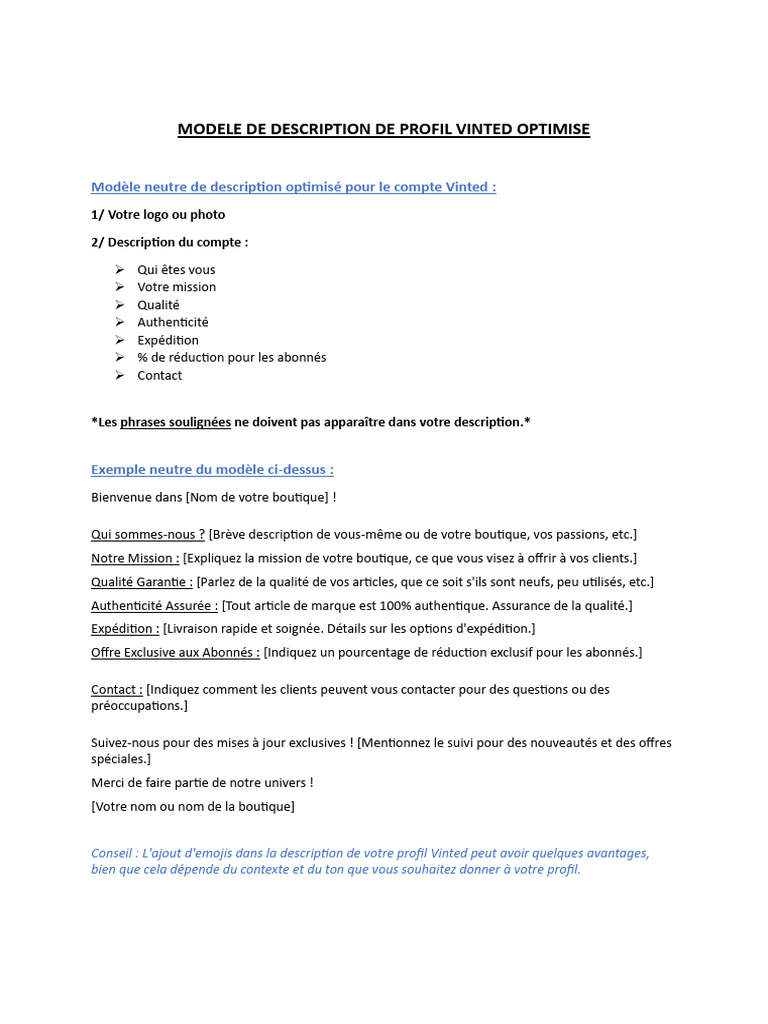 MODELE DE DESCRIPTION DE PROFIL VINTED OPTIMISE

Modèle neutre de description optimisé pour le compte Vinted :

1/ Votre logo ou photo

2/ Description du compte :

➢ Qui êtes vous
➢ Votre mission
➢ Qualité
➢ Authenticité
➢ Expédition
➢ % de réduction pour les abonnés
➢ Contact

*Les phrases soulignées ne doivent pas apparaître dans votre description.*

Exemple neutre du modèle ci-dessus :

Bienvenue dans [Nom de votre boutique] !

Qui sommes-nous ? [Brève description de vous-même ou de votre boutique, vos passions, etc.]

Notre Mission : [Expliquez la mission de votre boutique, ce que vous visez à offrir à vos clients.]

Qualité Garantie : [Parlez de la qualité de vos articles, que ce soit s'ils sont neufs, peu utilisés, etc.]

Authenticité Assurée : [Tout article de marque est 100% authentique. Assurance de la qualité.]

Expédition : [Livraison rapide et soignée. Détails sur les options d'expédition.]

Offre Exclusive aux Abonnés : [Indiquez un pourcentage de réduction exclusif pour les abonnés.]

Contact : [Indiquez comment les clients peuvent vous contacter pour des questions ou des préoccupations.]

Suivez-nous pour des mises à jour exclusives ! [Mentionnez le suivi pour des nouveautés et des offres spéciales.]

Merci de faire partie de notre univers !

[Votre nom ou nom de la boutique]

Conseil : L'ajout d'emojis dans la description de votre profil Vinted peut avoir quelques avantages, bien que cela dépende du contexte et du ton que vous souhaitez donner à votre profil.